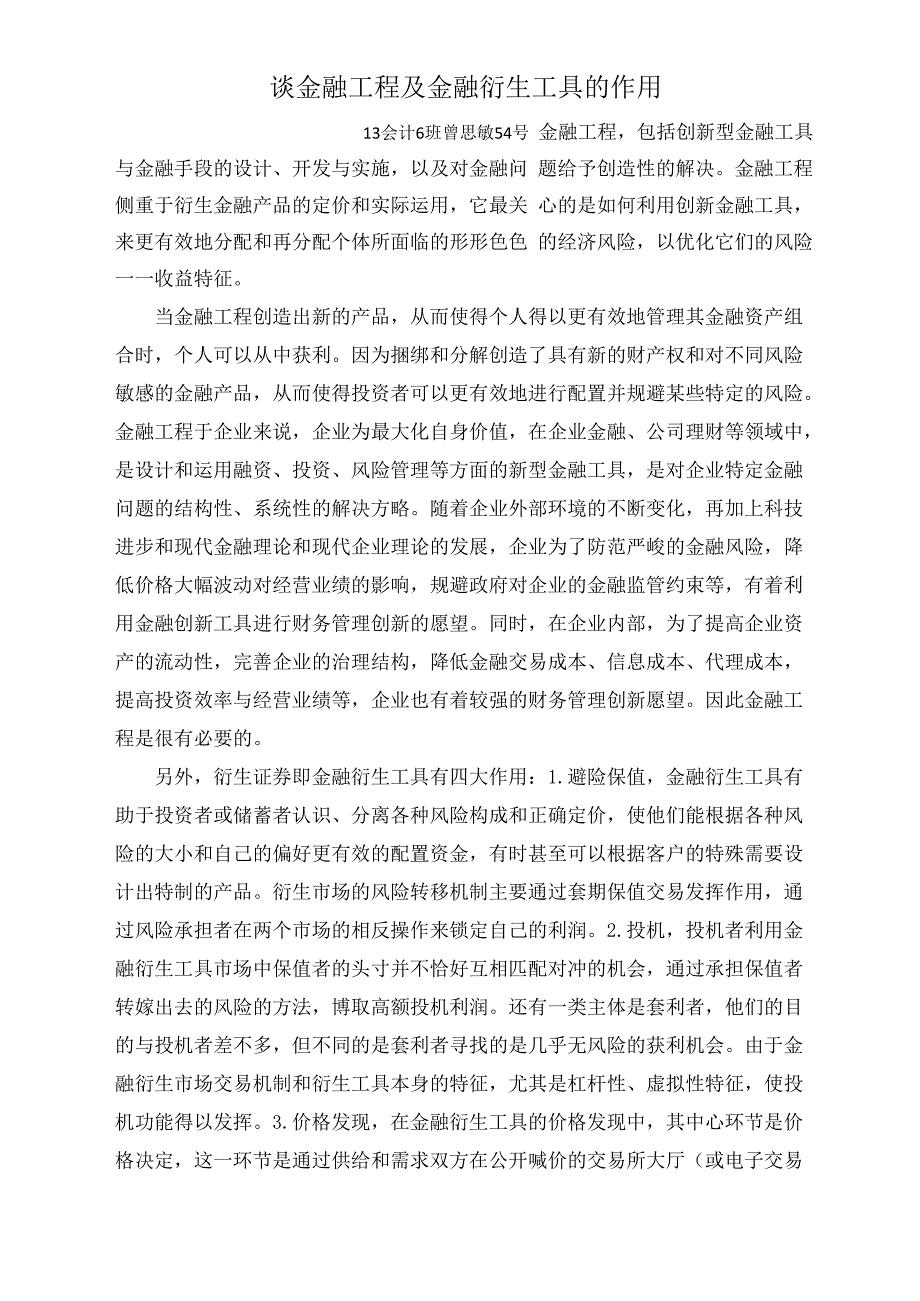 谈金融工程及金融衍生工具的作用

13会计6班曾思敏54号 金融工程，包括创新型金融工具与金融手段的设计、开发与实施，以及对金融问题给予创造性的解决。金融工程侧重于衍生金融产品的定价和实际运用，它最关心的是如何利用创新金融工具，来更有效地分配和再分配个体所面临的形形色色的经济风险，以优化它们的风险一一收益特征。

当金融工程创造出新的产品，从而使得个人得以更有效地管理其金融资产组合时，个人可以从中获利。因为捆绑和分解创造了具有新的财产权和对不同风险敏感的金融产品，从而使得投资者可以更有效地进行配置并规避某些特定的风险。金融工程于企业来说，企业为最大化自身价值，在企业金融、公司理财等领域中，是设计和运用融资、投资、风险管理等方面的新型金融工具，是对企业特定金融问题的结构性、系统性的解决方略。随着企业外部环境的不断变化，再加上科技进步和现代金融理论和现代企业理论的发展，企业为了防范严峻的金融风险，降低价格大幅波动对经营业绩的影响，规避政府对企业的金融监管约束等，有着利用金融创新工具进行财务管理创新的愿望。同时，在企业内部，为了提高企业资产的流动性，完善企业的治理结构，降低金融交易成本、信息成本、代理成本，提高投资效率与经营业绩等，企业也有着较强的财务管理创新愿望。因此金融工程是很有必要的。

另外，衍生证券即金融衍生工具有四大作用：1.避险保值，金融衍生工具有助于投资者或储蓄者认识、分离各种风险构成和正确定价，使他们能根据各种风险的大小和自己的偏好更有效的配置资金，有时甚至可以根据客户的特殊需要设计出特制的产品。衍生市场的风险转移机制主要通过套期保值交易发挥作用，通过风险承担者在两个市场的相反操作来锁定自己的利润。2.投机，投机者利用金融衍生工具市场中保值者的头寸并不恰好互相匹配对冲的机会，通过承担保值者转嫁出去的风险的方法，博取高额投机利润。还有一类主体是套利者，他们的目的与投机者差不多，但不同的是套利者寻找的是几乎无风险的获利机会。由于金融衍生市场交易机制和衍生工具本身的特征，尤其是杠杆性、虚拟性特征，使投机功能得以发挥。3.价格发现，在金融衍生工具的价格发现中，其中心环节是价格决定，这一环节是通过供给和需求双方在公开喊价的交易所大厅（或电子交易